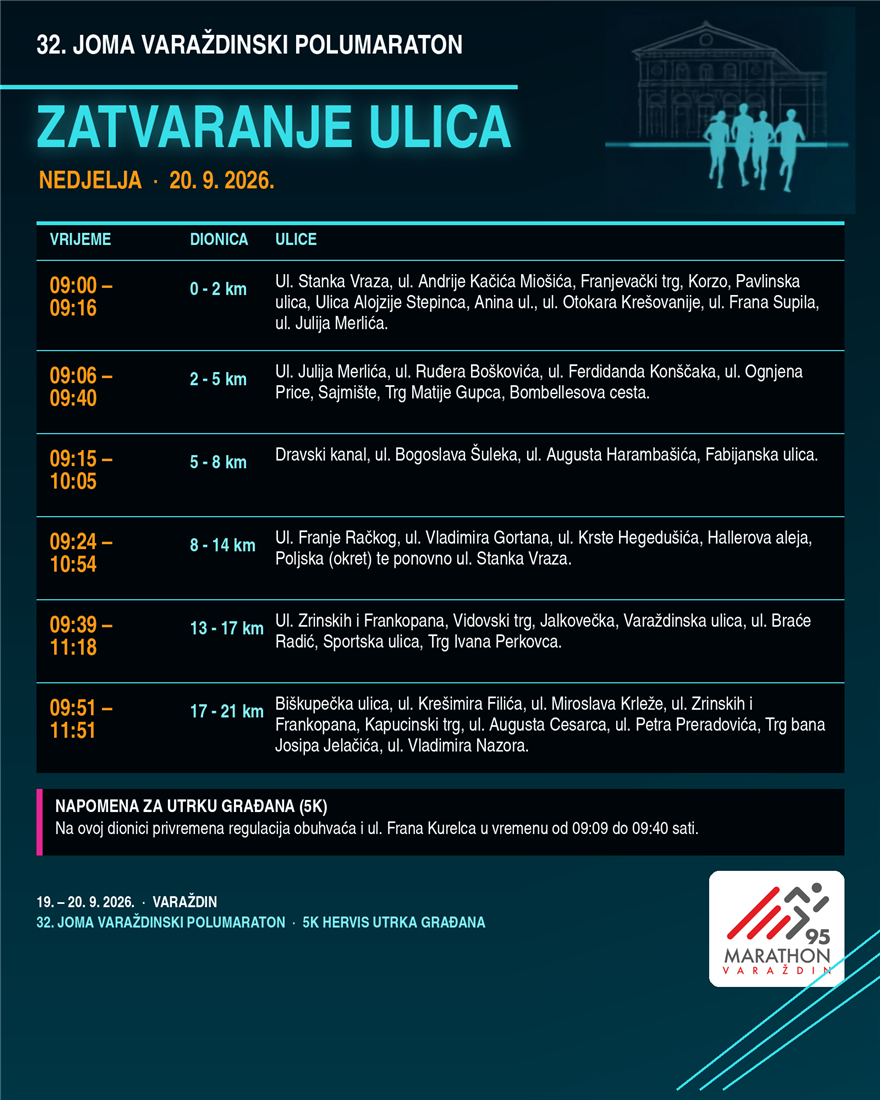 32. JOMA VARAŽDINSKI POLUMARATON

ZATVARANJE ULICA

NEDJELJA · 20. 9. 2026.

| VRIJEME | DIONICA | ULICE |
|---|---|---|
| 09:00 – 09:16 | 0 - 2 km | Ul. Stanka Vraza, ul. Andrije Kačića Miošića, Franjevački trg, Korzo, Pavlinska ulica, Ulica Alojzije Stepinca, Anina ul., ul. Otokara Krešovanije, ul. Frana Supila, ul. Julija Merlića. |
| 09:06 – 09:40 | 2 - 5 km | Ul. Julija Merlića, ul. Ruđera Boškovića, ul. Ferdidanda Konščaka, ul. Ognjena Price, Sajmište, Trg Matije Gupca, Bombellesova cesta. |
| 09:15 – 10:05 | 5 - 8 km | Dravski kanal, ul. Bogoslava Šuleka, ul. Augusta Harambašića, Fabijanska ulica. |
| 09:24 – 10:54 | 8 - 14 km | Ul. Franje Račkog, ul. Vladimira Gortana, ul. Krste Hegedušića, Hallerova aleja, Poljska (okret) te ponovno ul. Stanka Vraza. |
| 09:39 – 11:18 | 13 - 17 km | Ul. Zrinskih i Frankopana, Vidovski trg, Jalkovečka, Varaždinska ulica, ul. Braće Radić, Sportska ulica, Trg Ivana Perkovca. |
| 09:51 – 11:51 | 17 - 21 km | Biškupečka ulica, ul. Krešimira Filića, ul. Miroslava Krleže, ul. Zrinskih i Frankopana, Kapucinski trg, ul. Augusta Cesarca, ul. Petra Preradovića, Trg bana Josipa Jelačića, ul. Vladimira Nazora. |

NAPOMENA ZA UTRKU GRAĐANA (5K)
Na ovoj dionici privremena regulacija obuhvaća i ul. Frana Kurelca u vremenu od 09:09 do 09:40 sati.

19. – 20. 9. 2026. · VARAŽDIN
32. JOMA VARAŽDINSKI POLUMARATON · 5K HERVIS UTRKA GRAĐANA

95
MARATHON
VARAŽDIN